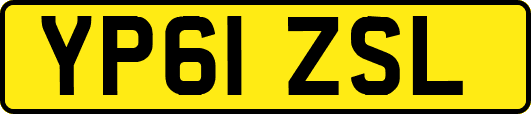 YP61 ZSL